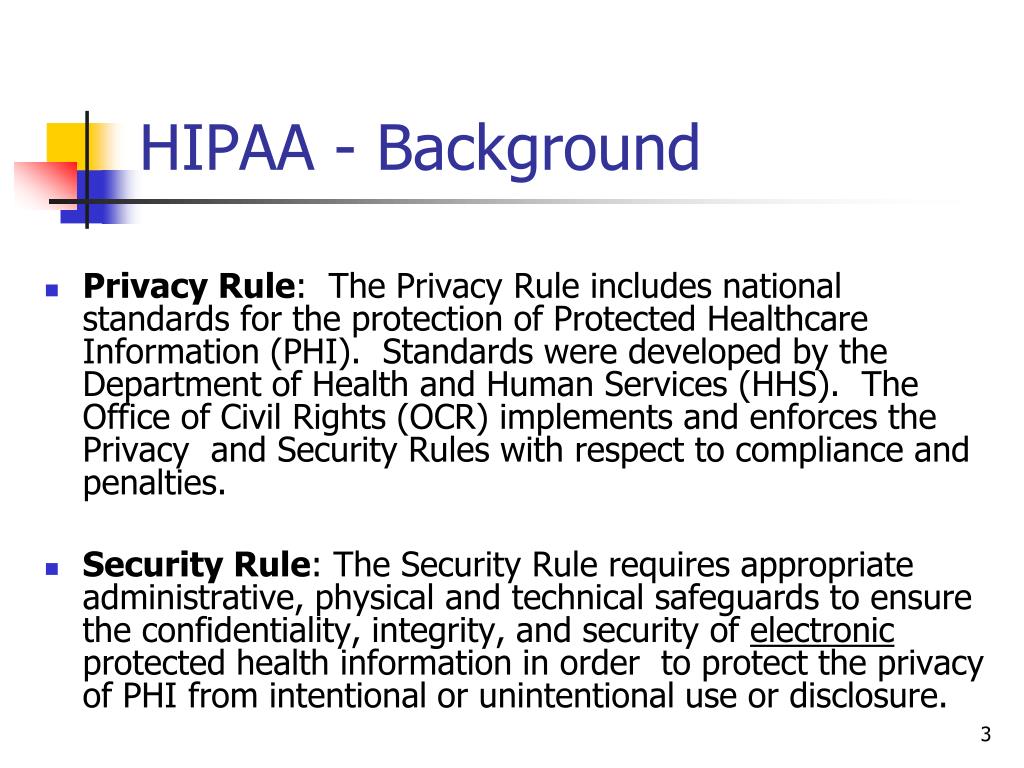 HIPAA - Background

Privacy Rule: The Privacy Rule includes national standards for the protection of Protected Healthcare Information (PHI). Standards were developed by the Department of Health and Human Services (HHS). The Office of Civil Rights (OCR) implements and enforces the Privacy and Security Rules with respect to compliance and penalties.

Security Rule: The Security Rule requires appropriate administrative, physical and technical safeguards to ensure the confidentiality, integrity, and security of electronic protected health information in order to protect the privacy of PHI from intentional or unintentional use or disclosure.

3